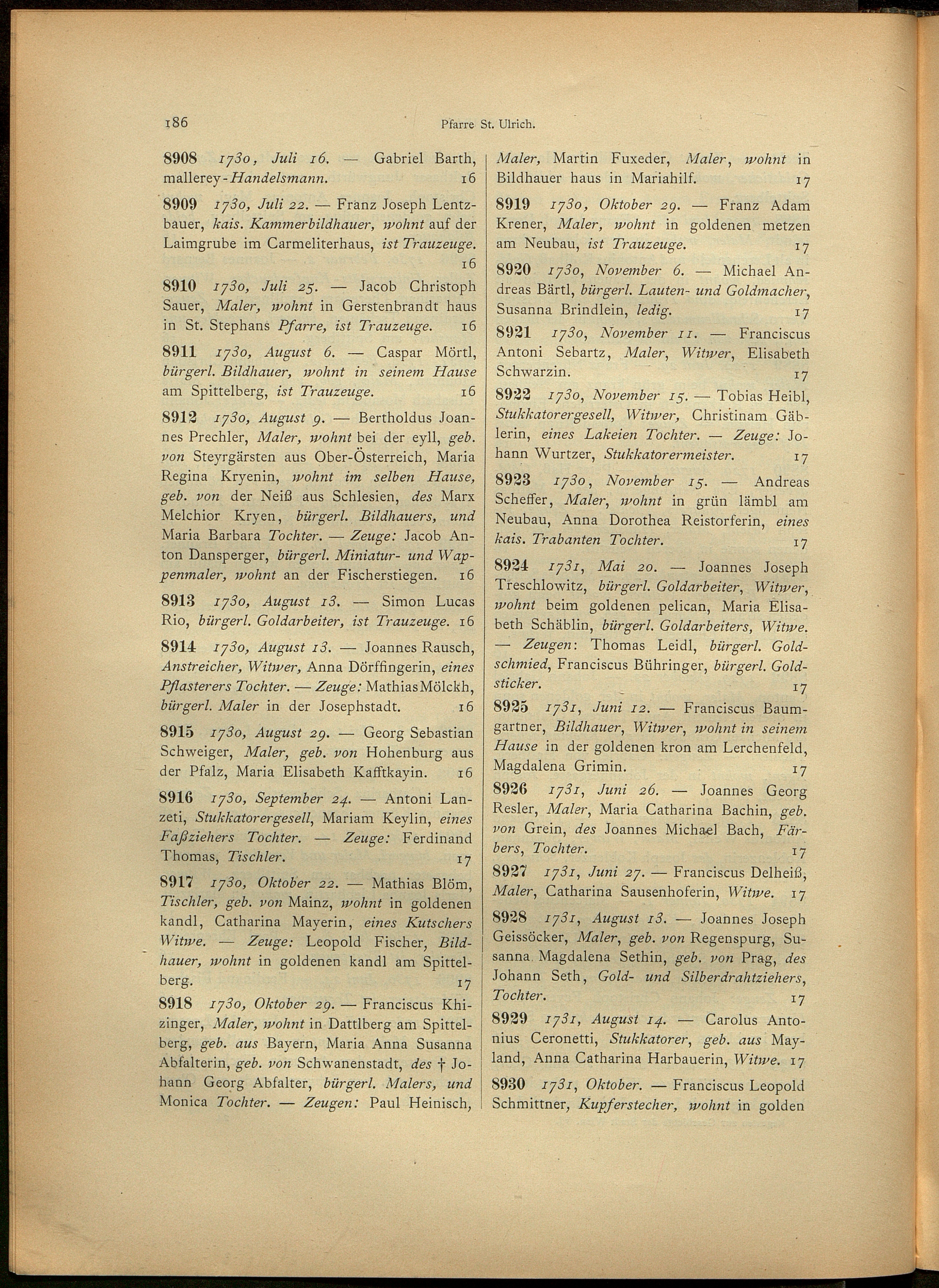 186 Pfarre St. Ulrich.

8908 1730, Juli 16. — Gabriel Barth, mallerey-Handelsmann. 16

8909 1730, Juli 22. — Franz Joseph Lentzbauer, kais. Kammerbildhauer, wohnt auf der Laimgrube im Carmeliterhaus, ist Trauzeuge. 16

8910 1730, Juli 25. — Jacob Christoph Sauer, Maler, wohnt in Gerstenbrandt haus in St. Stephans Pfarre, ist Trauzeuge. 16

8911 1730, August 6. — Caspar Mörtl, bürgerl. Bildhauer, wohnt in seinem Hause am Spittelberg, ist Trauzeuge. 16

8912 1730, August 9. — Bertholdus Joannes Prechler, Maler, wohnt bei der eyll, geb. von Steyrgärsten aus Ober-Österreich, Maria Regina Kryenin, wohnt im selben Hause, geb. von der Neiß aus Schlesien, des Marx Melchior Kryen, bürgerl. Bildhauers, und Maria Barbara Tochter. — Zeuge: Jacob Anton Dansperger, bürgerl. Miniatur- und Wappenmaler, wohnt an der Fischerstiegen. 16

8913 1730, August 13. — Simon Lucas Rio, bürgerl. Goldarbeiter, ist Trauzeuge. 16

8914 1730, August 13. — Joannes Rausch, Anstreicher, Witwer, Anna Dörffingerin, eines Pflasterers Tochter. — Zeuge: Mathias Mölckh, bürgerl. Maler in der Josephstadt. 16

8915 1730, August 29. — Georg Sebastian Schweiger, Maler, geb. von Hohenburg aus der Pfalz, Maria Elisabeth Kafftkayin. 16

8916 1730, September 24. — Antoni Lanzeti, Stukkatorergesell, Mariam Keylin, eines Faßziehers Tochter. — Zeuge: Ferdinand Thomas, Tischler. 17

8917 1730, Oktober 22. — Mathias Blöm, Tischler, geb. von Mainz, wohnt in goldenen kandl, Catharina Mayerin, eines Kutschers Witwe. — Zeuge: Leopold Fischer, Bildhauer, wohnt in goldenen kandl am Spittelberg. 17

8918 1730, Oktober 29. — Franciscus Khizinger, Maler, wohnt in Dattlberg am Spittelberg, geb. aus Bayern, Maria Anna Susanna Abfalterin, geb. von Schwanenstadt, des † Johann Georg Abfalter, bürgerl. Malers, und Monica Tochter. — Zeugen: Paul Heinisch, Maler, Martin Fuxeder, Maler, wohnt in Bildhauer haus in Mariahilf. 17

8919 1730, Oktober 29. — Franz Adam Krener, Maler, wohnt in goldenen metzen am Neubau, ist Trauzeuge. 17

8920 1730, November 6. — Michael Andreas Bärtl, bürgerl. Lauten- und Goldmacher, Susanna Brindlein, ledig. 17

8921 1730, November 11. — Franciscus Antoni Sebartz, Maler, Witwer, Elisabeth Schwarzin. 17

8922 1730, November 15. — Tobias Heibl, Stukkatorergesell, Witwer, Christinam Gäblerin, eines Lakeien Tochter. — Zeuge: Johann Wurtzer, Stukkatorermeister. 17

8923 1730, November 15. — Andreas Scheffer, Maler, wohnt in grün lämbl am Neubau, Anna Dorothea Reistorferin, eines kais. Trabanten Tochter. 17

8924 1731, Mai 20. — Joannes Joseph Treschlowitz, bürgerl. Goldarbeiter, Witwer, wohnt beim goldenen pelican, Maria Elisabeth Schäblin, bürgerl. Goldarbeiters, Witwe. — Zeugen: Thomas Leidl, bürgerl. Goldschmied, Franciscus Bühringer, bürgerl. Goldsticker. 17

8925 1731, Juni 12. — Franciscus Baumgartner, Bildhauer, Witwer, wohnt in seinem Hause in der goldenen kron am Lerchenfeld, Magdalena Grimin. 17

8926 1731, Juni 26. — Joannes Georg Resler, Maler, Maria Catharina Bachin, geb. von Grein, des Joannes Michael Bach, Färbers, Tochter. 17

8927 1731, Juni 27. — Franciscus Delheiß, Maler, Catharina Sausenhoferin, Witwe. 17

8928 1731, August 13. — Joannes Joseph Geissöcker, Maler, geb. von Regenspurg, Susanna Magdalena Sethin, geb. von Prag, des Johann Seth, Gold- und Silberdrahtziehers, Tochter. 17

8929 1731, August 14. — Carolus Antonius Ceronetti, Stukkatorer, geb. aus Mayland, Anna Catharina Harbauerin, Witwe. 17

8930 1731, Oktober. — Franciscus Leopold Schmittner, Kupferstecher, wohnt in golden